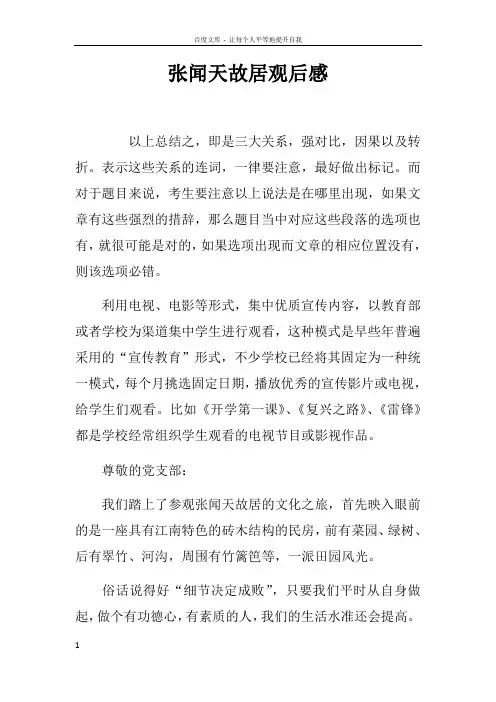 百度文库 - 让每个人平等地提升自我

张闻天故居观后感

以上总结之，即是三大关系，强对比，因果以及转折。表示这些关系的连词，一律要注意，最好做出标记。而对于题目来说，考生要注意以上说法是在哪里出现，如果文章有这些强烈的措辞，那么题目当中对应这些段落的选项也有，就很可能是对的，如果选项出现而文章的相应位置没有，则该选项必错。

利用电视、电影等形式，集中优质宣传内容，以教育部或者学校为渠道集中学生进行观看，这种模式是早些年普遍采用的“宣传教育”形式，不少学校已经将其固定为一种统一模式，每个月挑选固定日期，播放优秀的宣传影片或电视，给学生们观看。比如《开学第一课》、《复兴之路》、《雷锋》都是学校经常组织学生观看的电视节目或影视作品。

尊敬的党支部：

我们踏上了参观张闻天故居的文化之旅，首先映入眼前的是一座具有江南特色的砖木结构的民房，前有菜园、绿树、后有翠竹、河沟，周围有竹篱笆等，一派田园风光。

俗话说得好“细节决定成败”，只要我们平时从自身做起，做个有功德心，有素质的人，我们的生活水准还会提高。

1